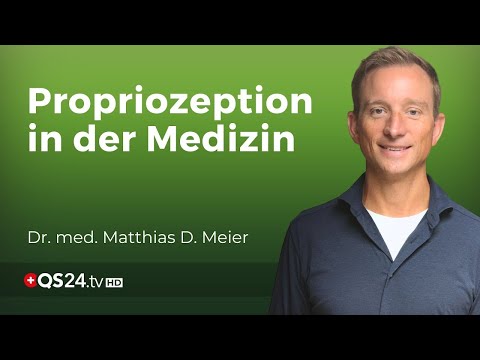 Propriozeption in der Medizin

Dr. med. Matthias D. Meier

QS24.tv HD